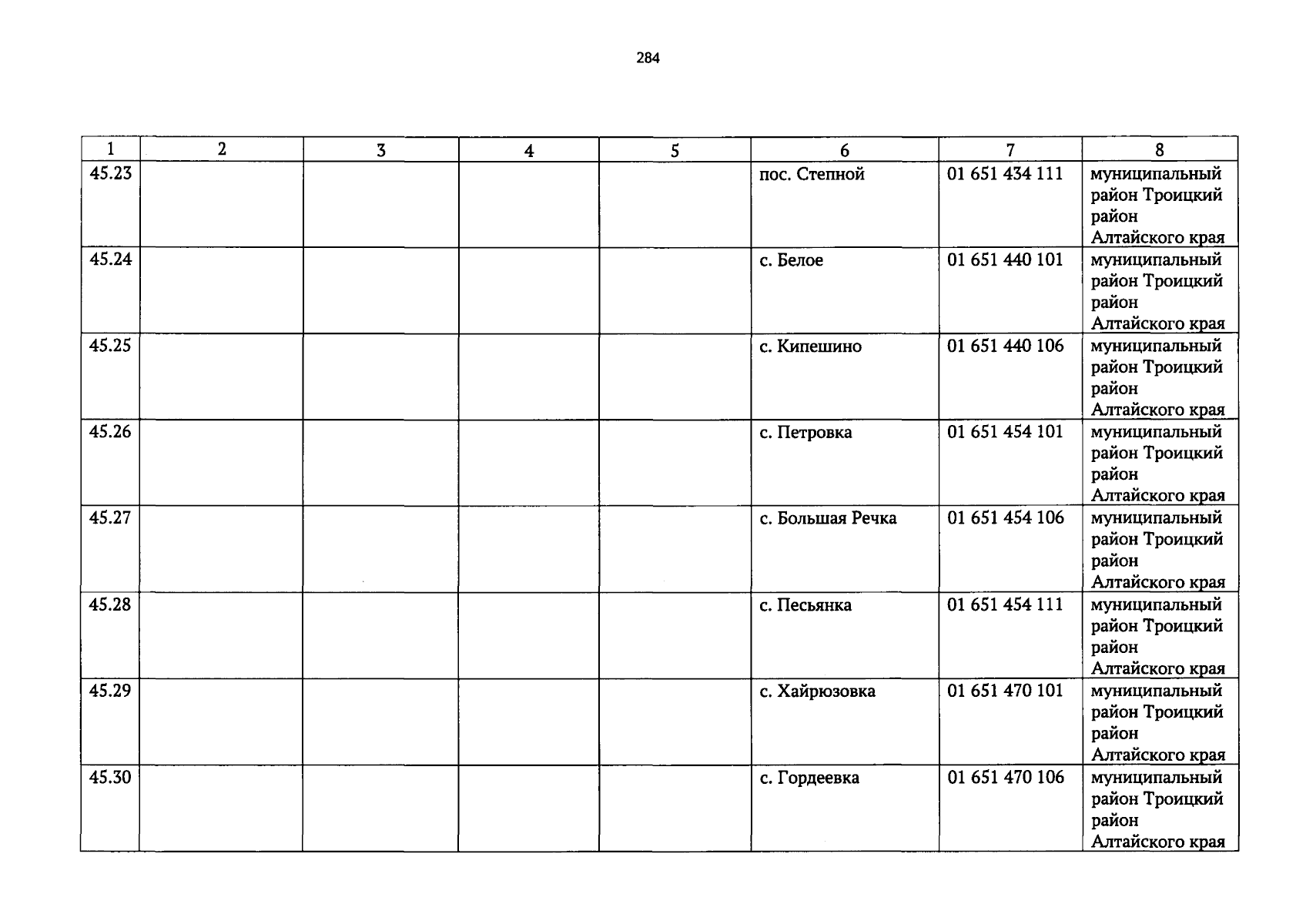 284

| 1 | 2 | 3 | 4 | 5 | 6 | 7 | 8 |
|---|---|---|---|---|---|---|---|
| 45.23 | | | | | пос. Степной | 01 651 434 111 | муниципальный район Троицкий район Алтайского края |
| 45.24 | | | | | с. Белое | 01 651 440 101 | муниципальный район Троицкий район Алтайского края |
| 45.25 | | | | | с. Кипешино | 01 651 440 106 | муниципальный район Троицкий район Алтайского края |
| 45.26 | | | | | с. Петровка | 01 651 454 101 | муниципальный район Троицкий район Алтайского края |
| 45.27 | | | | | с. Большая Речка | 01 651 454 106 | муниципальный район Троицкий район Алтайского края |
| 45.28 | | | | | с. Песьянка | 01 651 454 111 | муниципальный район Троицкий район Алтайского края |
| 45.29 | | | | | с. Хайрюзовка | 01 651 470 101 | муниципальный район Троицкий район Алтайского края |
| 45.30 | | | | | с. Гордеевка | 01 651 470 106 | муниципальный район Троицкий район Алтайского края |